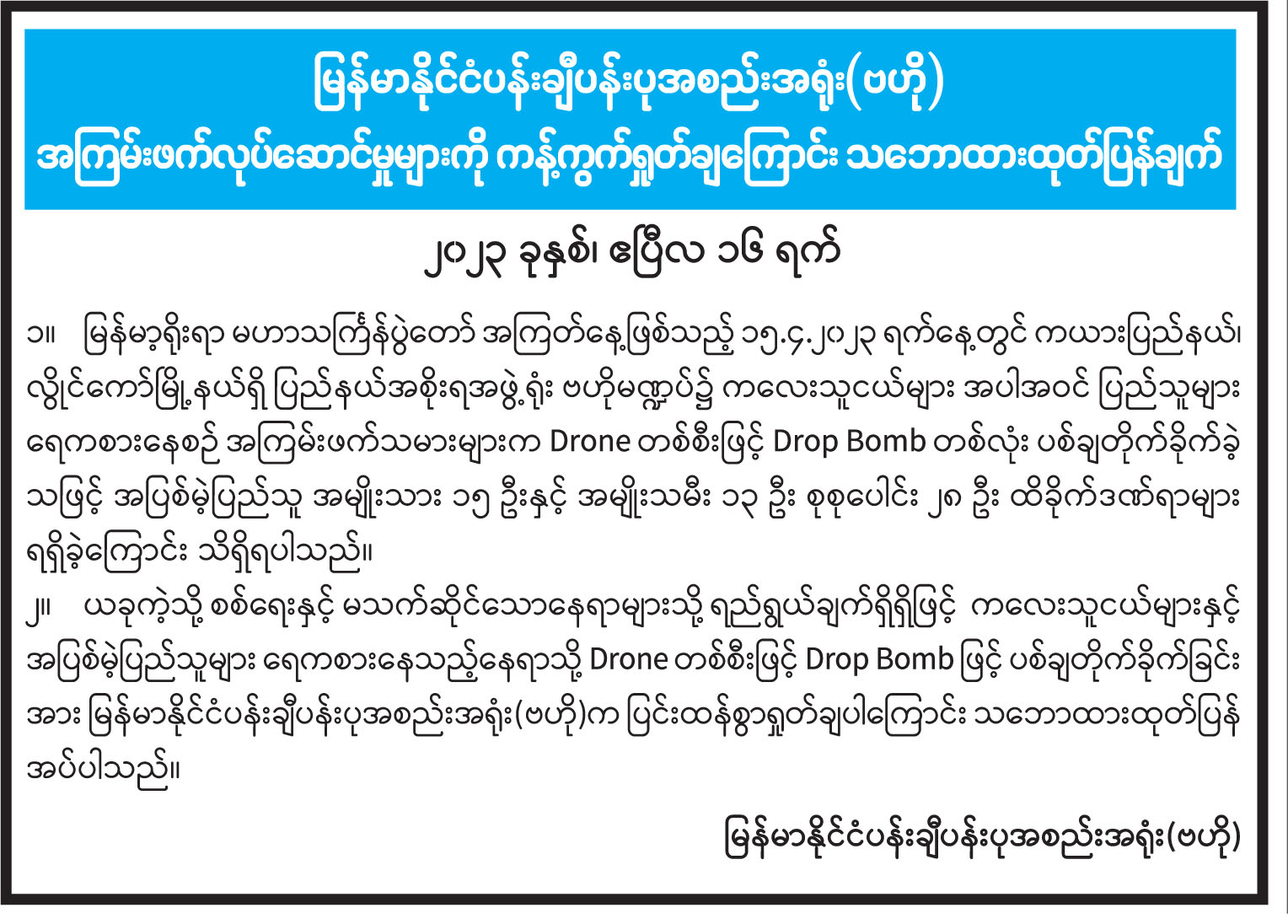 မြန်မာနိုင်ငံပန်းချီပန်းပုအစည်းအရုံး(ဗဟို)
အကြမ်းဖက်လုပ်ဆောင်မှုများကို ကန့်ကွက်ရှုတ်ချကြောင်း သဘောထားထုတ်ပြန်ချက်

၂၀၂၃ ခုနှစ်၊ ဧပြီလ ၁၆ ရက်

၁။ မြန်မာ့ရိုးရာ မဟာသင်္ကြန်ပွဲတော် အကြတ်နေ့ဖြစ်သည့် ၁၅.၄.၂၀၂၃ ရက်နေ့တွင် ကယားပြည်နယ်၊ လွိုင်ကော်မြို့နယ်ရှိ ပြည်နယ်အစိုးရအဖွဲ့ရုံး ဗဟိုမဏ္ဍပ်၌ ကလေးသူငယ်များ အပါအဝင် ပြည်သူများ ရေကစားနေစဉ် အကြမ်းဖက်သမားများက Drone တစ်စီးဖြင့် Drop Bomb တစ်လုံး ပစ်ချတိုက်ခိုက်ခဲ့သဖြင့် အပြစ်မဲ့ပြည်သူ အမျိုးသား ၁၅ ဦးနှင့် အမျိုးသမီး ၁၃ ဦး စုစုပေါင်း ၂၈ ဦး ထိခိုက်ဒဏ်ရာများ ရရှိခဲ့ကြောင်း သိရှိရပါသည်။

၂။ ယခုကဲ့သို့ စစ်ရေးနှင့် မသက်ဆိုင်သောနေရာများသို့ ရည်ရွယ်ချက်ရှိရှိဖြင့် ကလေးသူငယ်များနှင့် အပြစ်မဲ့ပြည်သူများ ရေကစားနေသည့်နေရာသို့ Drone တစ်စီးဖြင့် Drop Bomb ဖြင့် ပစ်ချတိုက်ခိုက်ခြင်းအား မြန်မာနိုင်ငံပန်းချီပန်းပုအစည်းအရုံး(ဗဟို)က ပြင်းထန်စွာရှုတ်ချပါကြောင်း သဘောထားထုတ်ပြန်အပ်ပါသည်။

မြန်မာနိုင်ငံပန်းချီပန်းပုအစည်းအရုံး(ဗဟို)